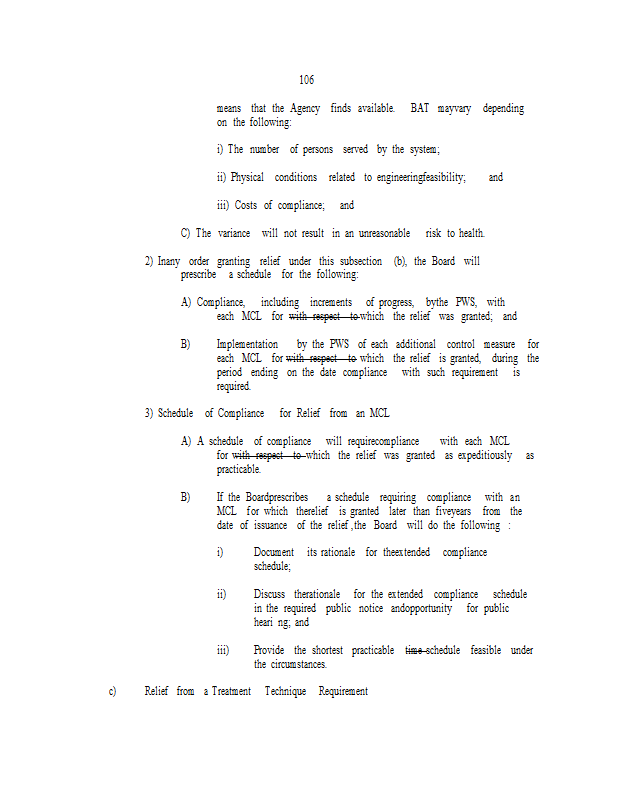 106

means that the Agency finds available. BAT mayvary depending on the following:

i) The number of persons served by the system;

ii) Physical conditions related to engineeringfeasibility; and

iii) Costs of compliance; and

C) The variance will not result in an unreasonable risk to health.

2) Inany order granting relief under this subsection (b), the Board will prescribe a schedule for the following:

A) Compliance, including increments of progress, bythe PWS, with each MCL for ~~with respect to~~ which the relief was granted; and

B) Implementation by the PWS of each additional control measure for each MCL for ~~with respect to~~ which the relief is granted, during the period ending on the date compliance with such requirement is required.

3) Schedule of Compliance for Relief from an MCL

A) A schedule of compliance will requirecompliance with each MCL for ~~with respect to~~ which the relief was granted as expeditiously as practicable.

B) If the Boardprescribes a schedule requiring compliance with an MCL for which therelief is granted later than fiveyears from the date of issuance of the relief ,the Board will do the following :

i) Document its rationale for theextended compliance schedule;

ii) Discuss therationale for the extended compliance schedule in the required public notice andopportunity for public heari ng; and

iii) Provide the shortest practicable ~~time~~ schedule feasible under the circumstances.

c) Relief from a Treatment Technique Requirement